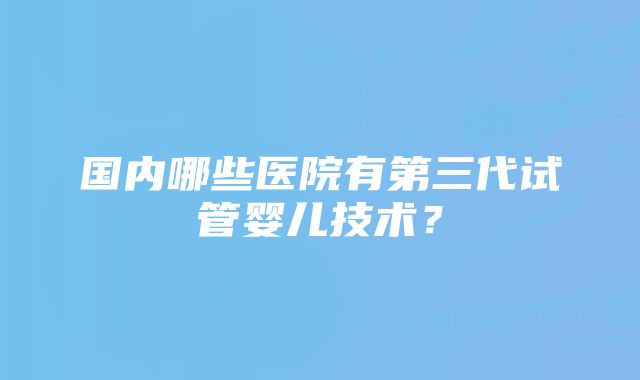 国内哪些医院有第三代试管婴儿技术？